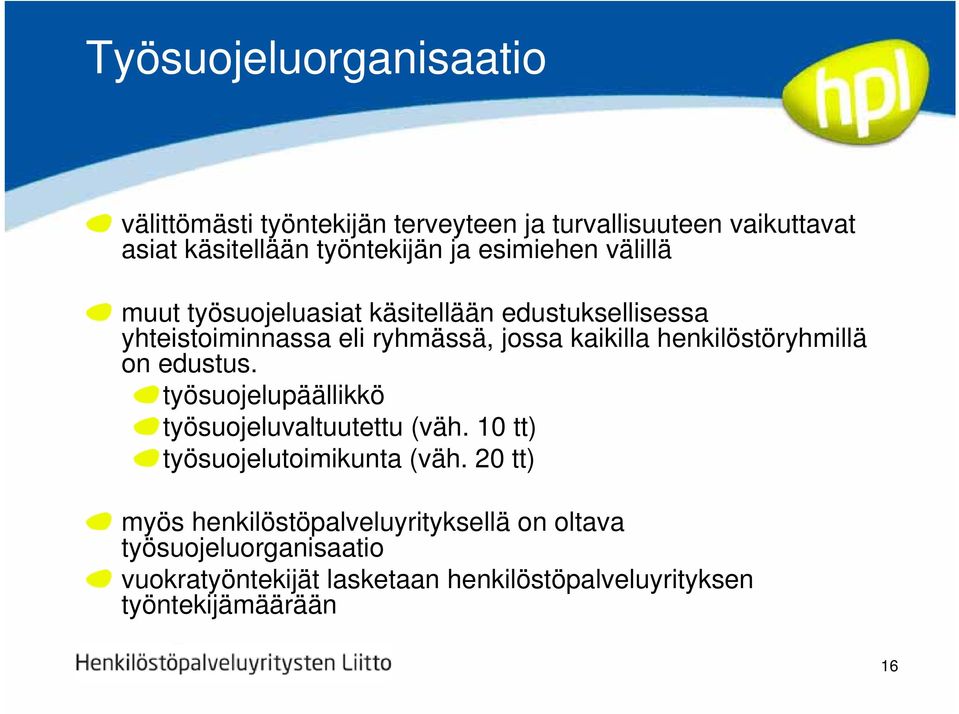 Työsuojeluorganisaatio

hpl

välittömästi työntekijän terveyteen ja turvallisuuteen vaikuttavat asiat käsitellään työntekijän ja esimiehen välillä

muut työsuojeluasiat käsitellään edustuksellisessa yhteistoiminnassa eli ryhmässä, jossa kaikilla henkilöstöryhmillä on edustus.

työsuojelupäällikkö

työsuojeluvaltuutettu (väh. 10 tt)

työsuojelutoimikunta (väh. 20 tt)

myös henkilöstöpalveluyrityksellä on oltava työsuojeluorganisaatio

vuokratyöntekijät lasketaan henkilöstöpalveluyrityksen työntekijämäärään

Henkilöstöpalveluyritysten Liitto

16